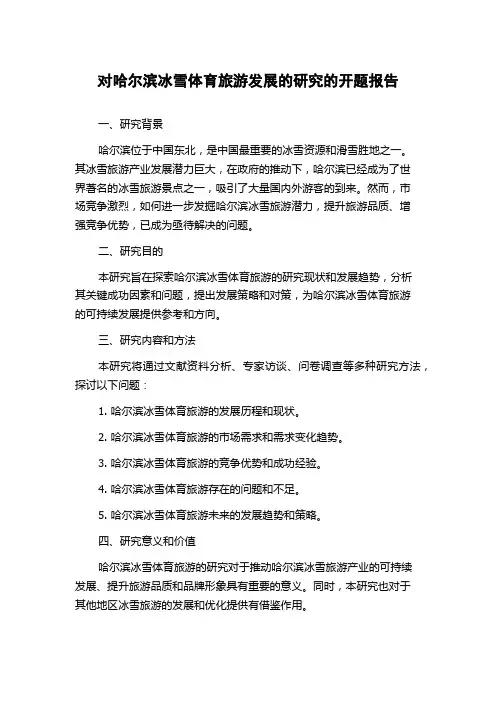 对哈尔滨冰雪体育旅游发展的研究的开题报告

一、研究背景

哈尔滨位于中国东北，是中国最重要的冰雪资源和滑雪胜地之一。其冰雪旅游产业发展潜力巨大，在政府的推动下，哈尔滨已经成为了世界著名的冰雪旅游景点之一，吸引了大量国内外游客的到来。然而，市场竞争激烈，如何进一步发掘哈尔滨冰雪旅游潜力，提升旅游品质、增强竞争优势，已成为亟待解决的问题。

二、研究目的

本研究旨在探索哈尔滨冰雪体育旅游的研究现状和发展趋势，分析其关键成功因素和问题，提出发展策略和对策，为哈尔滨冰雪体育旅游的可持续发展提供参考和方向。

三、研究内容和方法

本研究将通过文献资料分析、专家访谈、问卷调查等多种研究方法，探讨以下问题：

1. 哈尔滨冰雪体育旅游的发展历程和现状。

2. 哈尔滨冰雪体育旅游的市场需求和需求变化趋势。

3. 哈尔滨冰雪体育旅游的竞争优势和成功经验。

4. 哈尔滨冰雪体育旅游存在的问题和不足。

5. 哈尔滨冰雪体育旅游未来的发展趋势和策略。

四、研究意义和价值

哈尔滨冰雪体育旅游的研究对于推动哈尔滨冰雪旅游产业的可持续发展、提升旅游品质和品牌形象具有重要的意义。同时，本研究也对于其他地区冰雪旅游的发展和优化提供有借鉴作用。